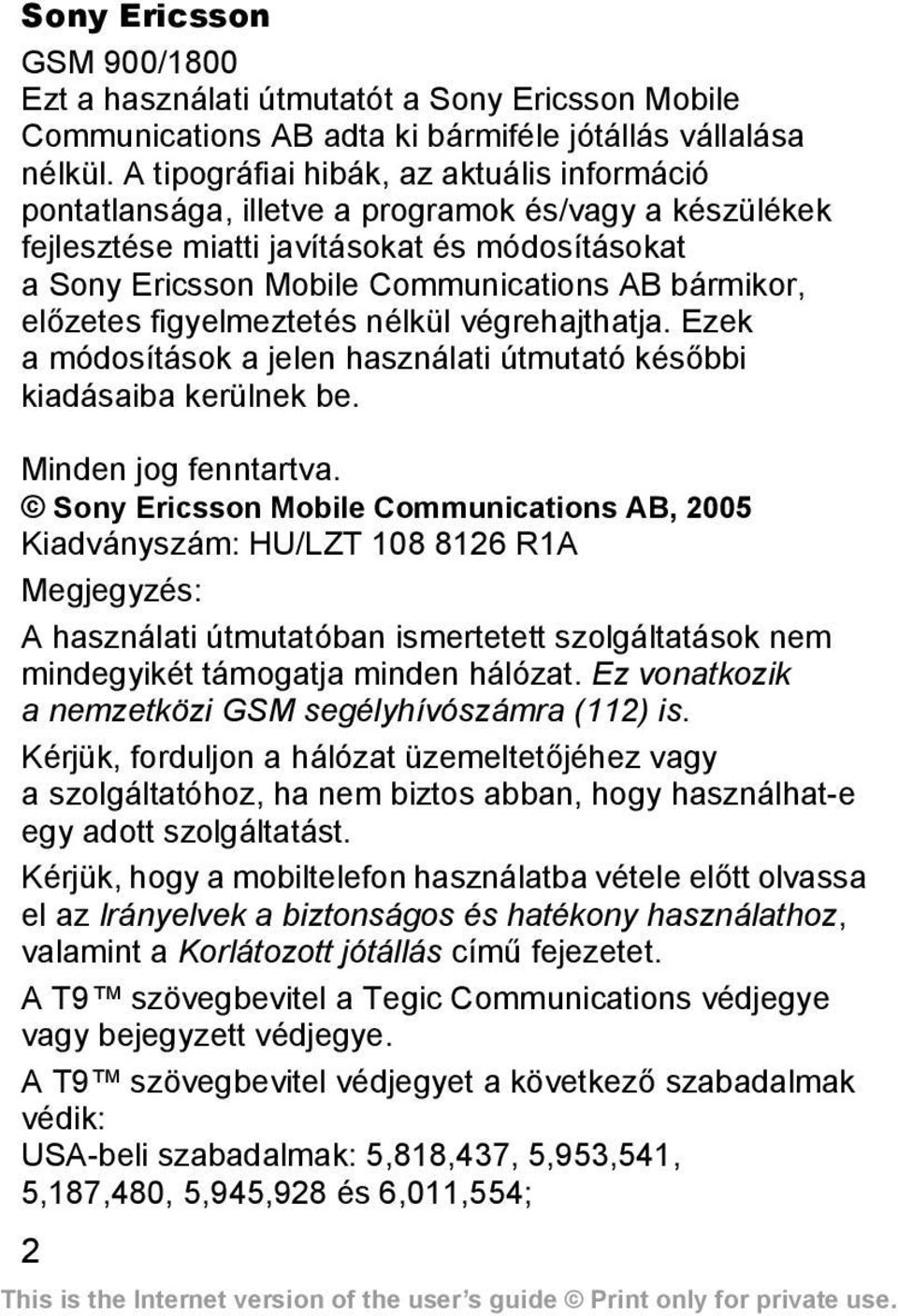 Sony Ericsson

GSM 900/1800
Ezt a használati útmutatót a Sony Ericsson Mobile Communications AB adta ki bármiféle jótállás vállalása nélkül. A tipográfiai hibák, az aktuális információ pontatlansága, illetve a programok és/vagy a készülékek fejlesztése miatti javításokat és módosításokat a Sony Ericsson Mobile Communications AB bármikor, előzetes figyelmeztetés nélkül végrehajthatja. Ezek a módosítások a jelen használati útmutató későbbi kiadásaiba kerülnek be.

Minden jog fenntartva.
© Sony Ericsson Mobile Communications AB, 2005
Kiadványszám: HU/LZT 108 8126 R1A
Megjegyzés:
A használati útmutatóban ismertetett szolgáltatások nem mindegyikét támogatja minden hálózat. Ez vonatkozik a nemzetközi GSM segélyhívószámra (112) is.
Kérjük, forduljon a hálózat üzemeltetőjéhez vagy a szolgáltatóhoz, ha nem biztos abban, hogy használhat-e egy adott szolgáltatást.
Kérjük, hogy a mobiltelefon használatba vétele előtt olvassa el az Irányelvek a biztonságos és hatékony használathoz, valamint a Korlátozott jótállás című fejezetet.
A T9™ szövegbevitel a Tegic Communications védjegye vagy bejegyzett védjegye.
A T9™ szövegbevitel védjegyet a következő szabadalmak védik:
USA-beli szabadalmak: 5,818,437, 5,953,541, 5,187,480, 5,945,928 és 6,011,554;

2

This is the Internet version of the user's guide © Print only for private use.